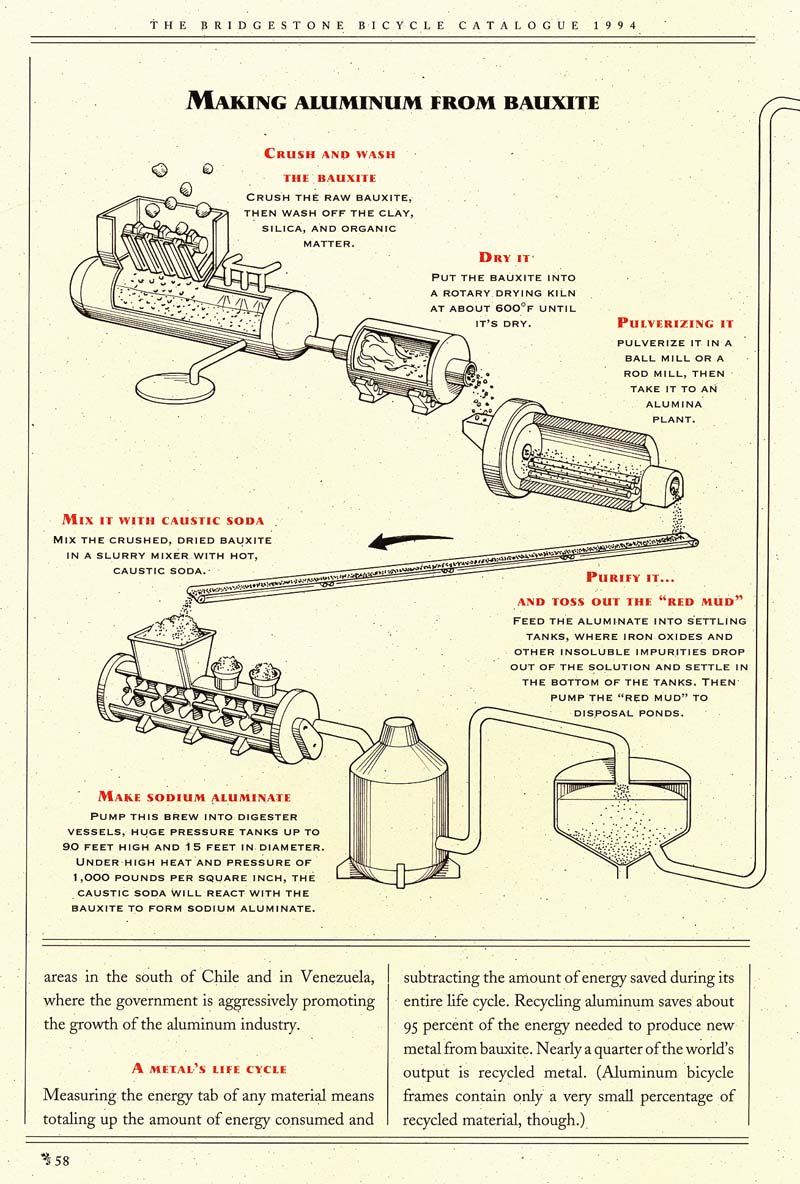 THE BRIDGESTONE BICYCLE CATALOGUE 1994

MAKING ALUMINUM FROM BAUXITE

CRUSH AND WASH THE BAUXITE
CRUSH THE RAW BAUXITE, THEN WASH OFF THE CLAY, SILICA, AND ORGANIC MATTER.

DRY IT
PUT THE BAUXITE INTO A ROTARY DRYING KILN AT ABOUT 600°F UNTIL IT'S DRY.

PULVERIZING IT
PULVERIZE IT IN A BALL MILL OR A ROD MILL, THEN TAKE IT TO AN ALUMINA PLANT.

MIX IT WITH CAUSTIC SODA
MIX THE CRUSHED, DRIED BAUXITE IN A SLURRY MIXER WITH HOT, CAUSTIC SODA.

PURIFY IT... AND TOSS OUT THE "RED MUD"
FEED THE ALUMINATE INTO SETTLING TANKS, WHERE IRON OXIDES AND OTHER INSOLUBLE IMPURITIES DROP OUT OF THE SOLUTION AND SETTLE IN THE BOTTOM OF THE TANKS. THEN PUMP THE "RED MUD" TO DISPOSAL PONDS.

MAKE SODIUM ALUMINATE
PUMP THIS BREW INTO DIGESTER VESSELS, HUGE PRESSURE TANKS UP TO 90 FEET HIGH AND 15 FEET IN DIAMETER. UNDER HIGH HEAT AND PRESSURE OF 1,000 POUNDS PER SQUARE INCH, THE CAUSTIC SODA WILL REACT WITH THE BAUXITE TO FORM SODIUM ALUMINATE.

areas in the south of Chile and in Venezuela, where the government is aggressively promoting the growth of the aluminum industry.

A METAL'S LIFE CYCLE

Measuring the energy tab of any material means totaling up the amount of energy consumed and subtracting the amount of energy saved during its entire life cycle. Recycling aluminum saves about 95 percent of the energy needed to produce new metal from bauxite. Nearly a quarter of the world's output is recycled metal. (Aluminum bicycle frames contain only a very small percentage of recycled material, though.)

58